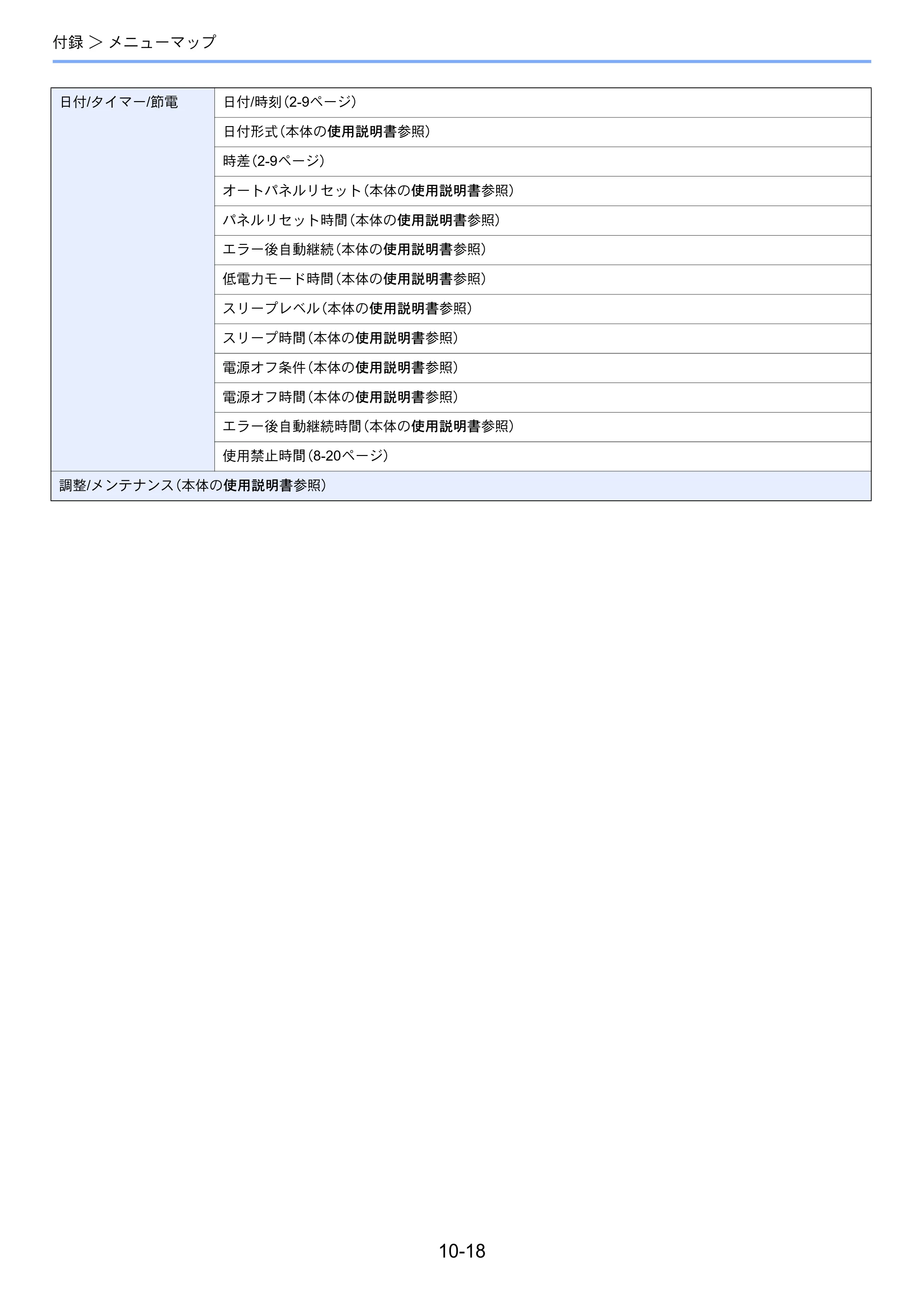 付録 > メニューマップ

| 日付/タイマー/節電 | 日付/時刻(2-9ページ) |
|---|---|
| | 日付形式(本体の使用説明書参照) |
| | 時差(2-9ページ) |
| | オートパネルリセット(本体の使用説明書参照) |
| | パネルリセット時間(本体の使用説明書参照) |
| | エラー後自動継続(本体の使用説明書参照) |
| | 低電力モード時間(本体の使用説明書参照) |
| | スリープレベル(本体の使用説明書参照) |
| | スリープ時間(本体の使用説明書参照) |
| | 電源オフ条件(本体の使用説明書参照) |
| | 電源オフ時間(本体の使用説明書参照) |
| | エラー後自動継続時間(本体の使用説明書参照) |
| | 使用禁止時間(8-20ページ) |
| 調整/メンテナンス(本体の使用説明書参照) | |

10-18